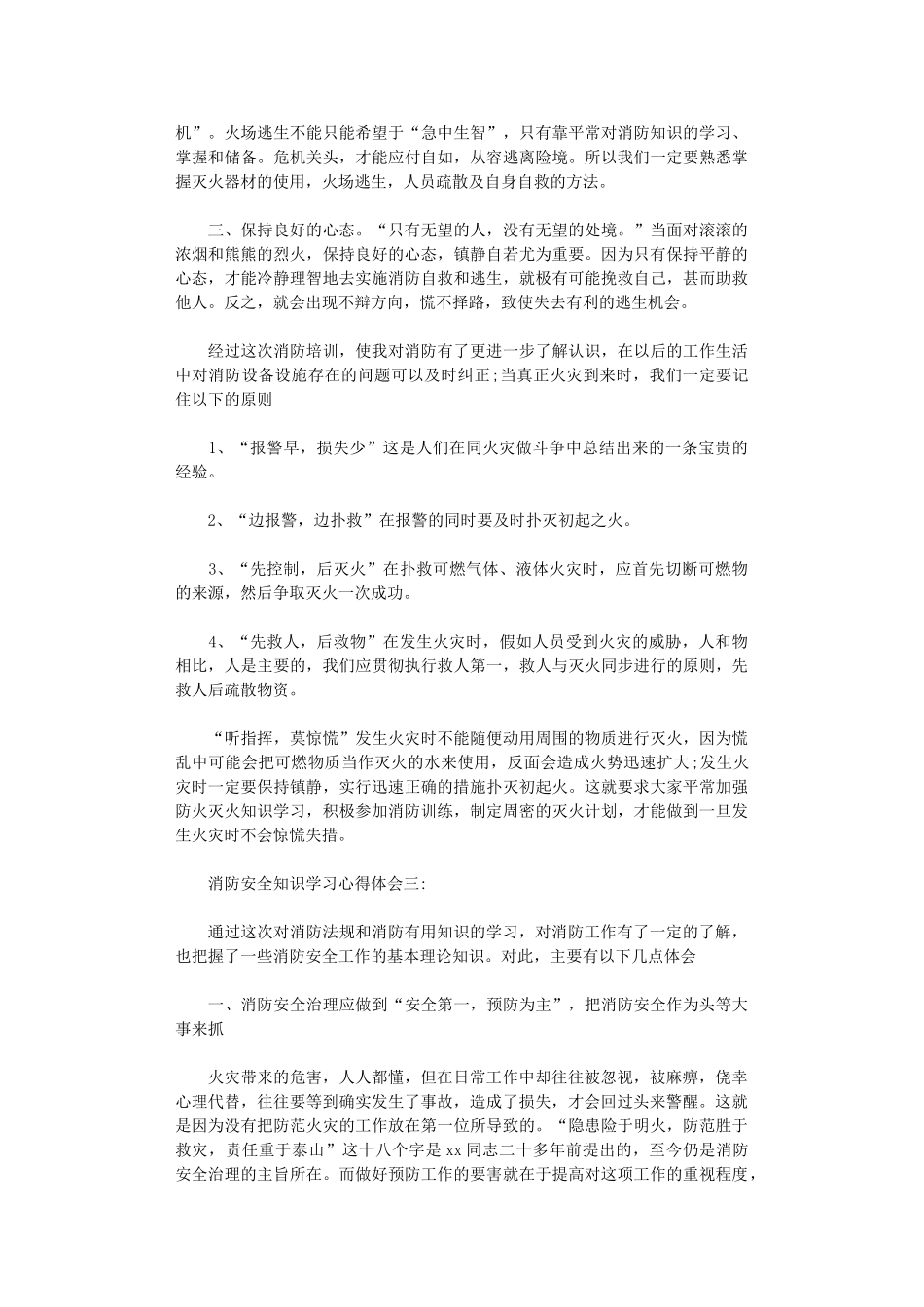 机”。火场逃生不能只能希望于“急中生智”，只有靠平常对消防知识的学习、掌握和储备。危机关头，才能应付自如，从容逃离险境。所以我们一定要熟悉掌握灭火器材的使用，火场逃生，人员疏散及自身自救的方法。

三、保持良好的心态。“只有无望的人，没有无望的处境。”当面对滚滚的浓烟和熊熊的烈火，保持良好的心态，镇静自若尤为重要。因为只有保持平静的心态，才能冷静理智地去实施消防自救和逃生，就极有可能挽救自己，甚而助救他人。反之，就会出现不辩方向，慌不择路，致使失去有利的逃生机会。

经过这次消防培训，使我对消防有了更进一步了解认识，在以后的工作生活中对消防设备设施存在的问题可以及时纠正;当真正火灾到来时，我们一定要记住以下的原则

1、“报警早，损失少”这是人们在同火灾做斗争中总结出来的一条宝贵的经验。

2、“边报警，边扑救”在报警的同时要及时扑灭初起之火。

3、“先控制，后灭火”在扑救可燃气体、液体火灾时，应首先切断可燃物的来源，然后争取灭火一次成功。

4、“先救人，后救物”在发生火灾时，假如人员受到火灾的威胁，人和物相比，人是主要的，我们应贯彻执行救人第一，救人与灭火同步进行的原则，先救人后疏散物资。

“听指挥，莫惊慌”发生火灾时不能随便动用周围的物质进行灭火，因为慌乱中可能会把可燃物质当作灭火的水来使用，反面会造成火势迅速扩大;发生火灾时一定要保持镇静，实行迅速正确的措施扑灭初起火。这就要求大家平常加强防火灭火知识学习，积极参加消防训练，制定周密的灭火计划，才能做到一旦发生火灾时不会惊慌失措。

消防安全知识学习心得体会三:

通过这次对消防法规和消防有用知识的学习，对消防工作有了一定的了解，也把握了一些消防安全工作的基本理论知识。对此，主要有以下几点体会

一、消防安全治理应做到“安全第一，预防为主”，把消防安全作为头等大事来抓

火灾带来的危害，人人都懂，但在日常工作中却往往被忽视，被麻痹，侥幸心理代替，往往要等到确实发生了事故，造成了损失，才会回过头来警醒。这就是因为没有把防范火灾的工作放在第一位所导致的。“隐患险于明火，防范胜于救灾，责任重于泰山”这十八个字是 xx 同志二十多年前提出的，至今仍是消防安全治理的主旨所在。而做好预防工作的要害就在于提高对这项工作的重视程度，